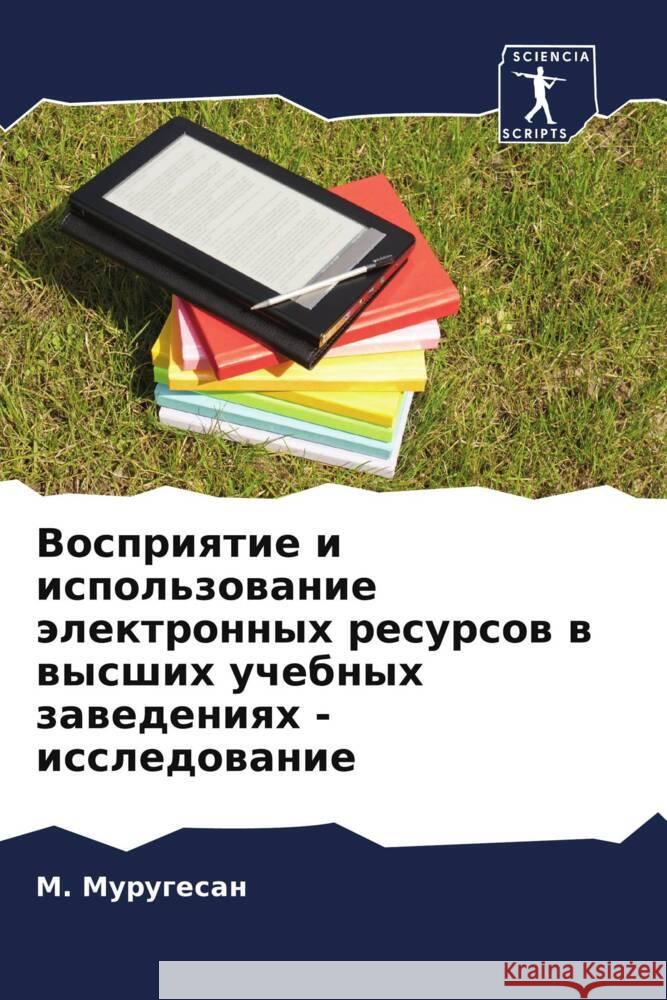 SCIENCIA
SCRIPTS

Восприятие и использование электронных ресурсов в высших учебных заведениях - исследование

М. Муругесан